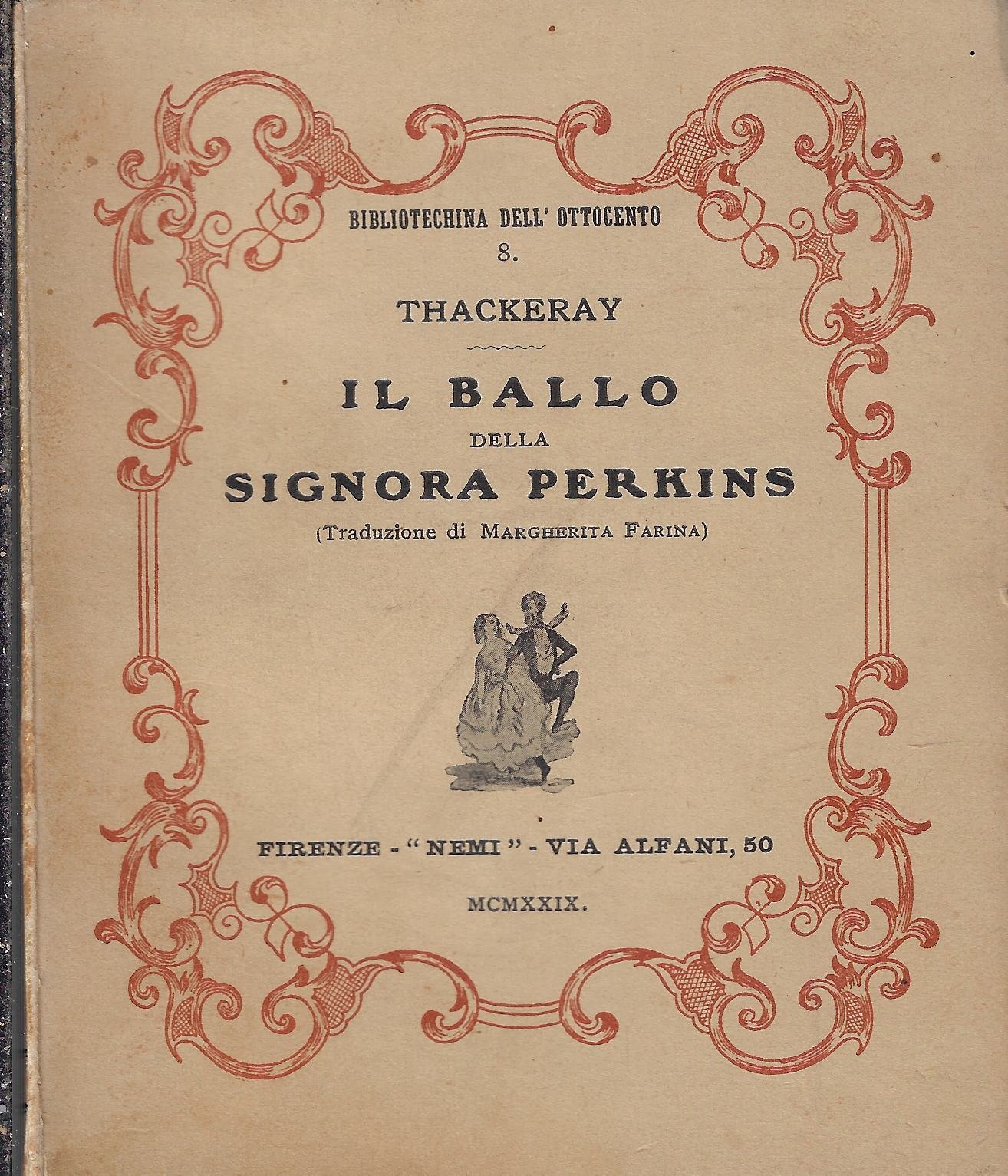 BIBLIOTECHINA DELL' OTTOCENTO
8.

THACKERAY

IL BALLO
DELLA
SIGNORA PERKINS
(Traduzione di MARGHERITA FARINA)

FIRENZE - "NEMI" - VIA ALFANI, 50

MCMXXIX.